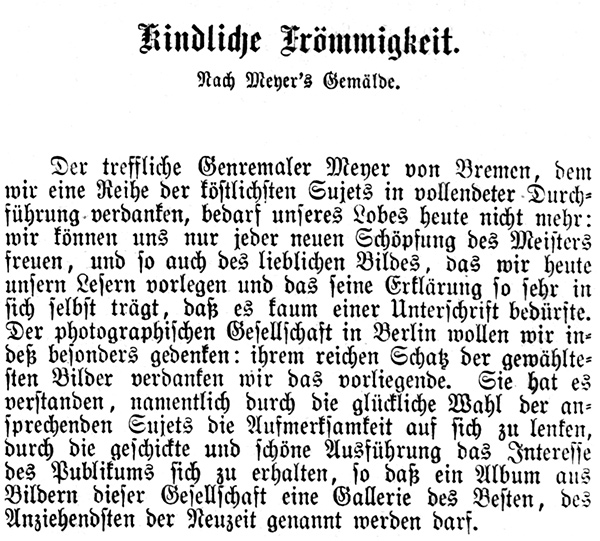 Kindliche Frömmigkeit.

Nach Meyer's Gemälde.

Der treffliche Genremaler Meyer von Bremen, dem wir eine Reihe der köstlichsten Sujets in vollendeter Durchführung verdanken, bedarf unseres Lobes heute nicht mehr: wir können uns nur jeder neuen Schöpfung des Meisters freuen, und so auch des lieblichen Bildes, das wir heute unsern Lesern vorlegen und das seine Erklärung so sehr in sich selbst trägt, daß es kaum einer Unterschrift bedürfte. Der photographischen Gesellschaft in Berlin wollen wir indeß besonders gedenken: ihrem reichen Schatz der gewähltesten Bilder verdanken wir das vorliegende. Sie hat es verstanden, namentlich durch die glückliche Wahl der ansprechenden Sujets die Aufmerksamkeit auf sich zu lenken, durch die geschickte und schöne Ausführung das Interesse des Publikums sich zu erhalten, so daß ein Album aus Bildern dieser Gesellschaft eine Gallerie des Besten, des Anziehendsten der Neuzeit genannt werden darf.